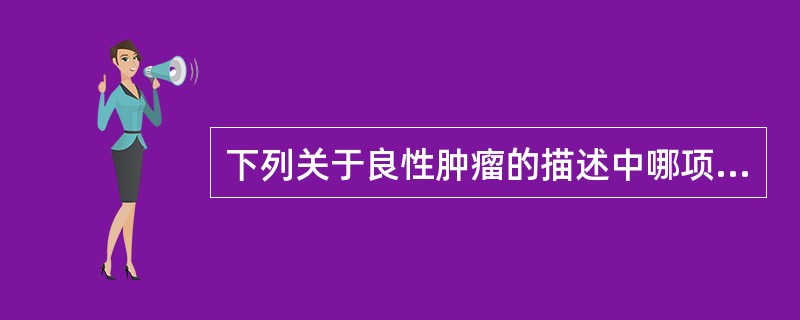 下列关于良性肿瘤的描述中哪项...